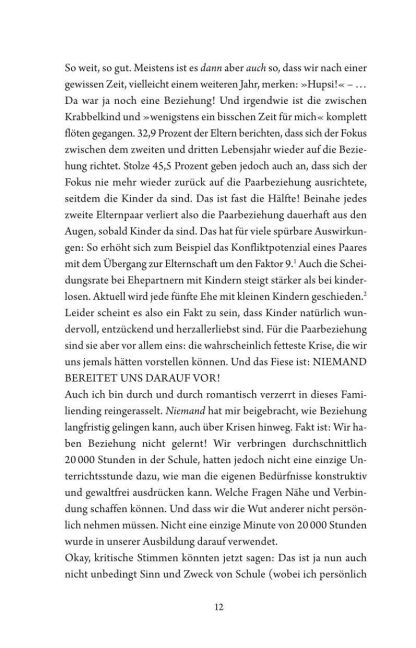 So weit, so gut. Meistens ist es dann aber auch so, dass wir nach einer gewissen Zeit, vielleicht einem weiteren Jahr, merken: »Hupsi!« – … Da war ja noch eine Beziehung! Und irgendwie ist die zwischen Krabbelkind und »wenigstens ein bisschen Zeit für mich« komplett flöten gegangen. 32,9 Prozent der Eltern berichten, dass sich der Fokus zwischen dem zweiten und dritten Lebensjahr wieder auf die Beziehung richtet. Stolze 45,5 Prozent geben jedoch auch an, dass sich der Fokus nie mehr wieder zurück auf die Paarbeziehung ausrichtete, seitdem die Kinder da sind. Das ist fast die Hälfte! Beinahe jedes zweite Elternpaar verliert also die Paarbeziehung dauerhaft aus den Augen, sobald Kinder da sind. Das hat für viele spürbare Auswirkungen: So erhöht sich zum Beispiel das Konfliktpotenzial eines Paares mit dem Übergang zur Elternschaft um den Faktor 9.$^1$ Auch die Scheidungsrate bei Ehepartnern mit Kindern steigt stärker als bei kinderlosen. Aktuell wird jede fünfte Ehe mit kleinen Kindern geschieden.$^2$ Leider scheint es also ein Fakt zu sein, dass Kinder natürlich wundervoll, entzückend und herzallerliebst sind. Für die Paarbeziehung sind sie aber vor allem eins: die wahrscheinlich fetteste Krise, die wir uns jemals hätten vorstellen können. Und das Fiese ist: NIEMAND BEREITET UNS DARAUF VOR!
Auch ich bin durch und durch romantisch verzerrt in dieses Familiending reingerasselt. Niemand hat mir beigebracht, wie Beziehung langfristig gelingen kann, auch über Krisen hinweg. Fakt ist: Wir haben Beziehung nicht gelernt! Wir verbringen durchschnittlich 20 000 Stunden in der Schule, hatten jedoch nicht eine einzige Unterrichtsstunde dazu, wie man die eigenen Bedürfnisse konstruktiv und gewaltfrei ausdrücken kann. Welche Fragen Nähe und Verbindung schaffen können. Und dass wir die Wut anderer nicht persönlich nehmen müssen. Nicht eine einzige Minute von 20 000 Stunden wurde in unserer Ausbildung darauf verwendet.
Okay, kritische Stimmen könnten jetzt sagen: Das ist ja nun auch nicht unbedingt Sinn und Zweck von Schule (wobei ich persönlich

12